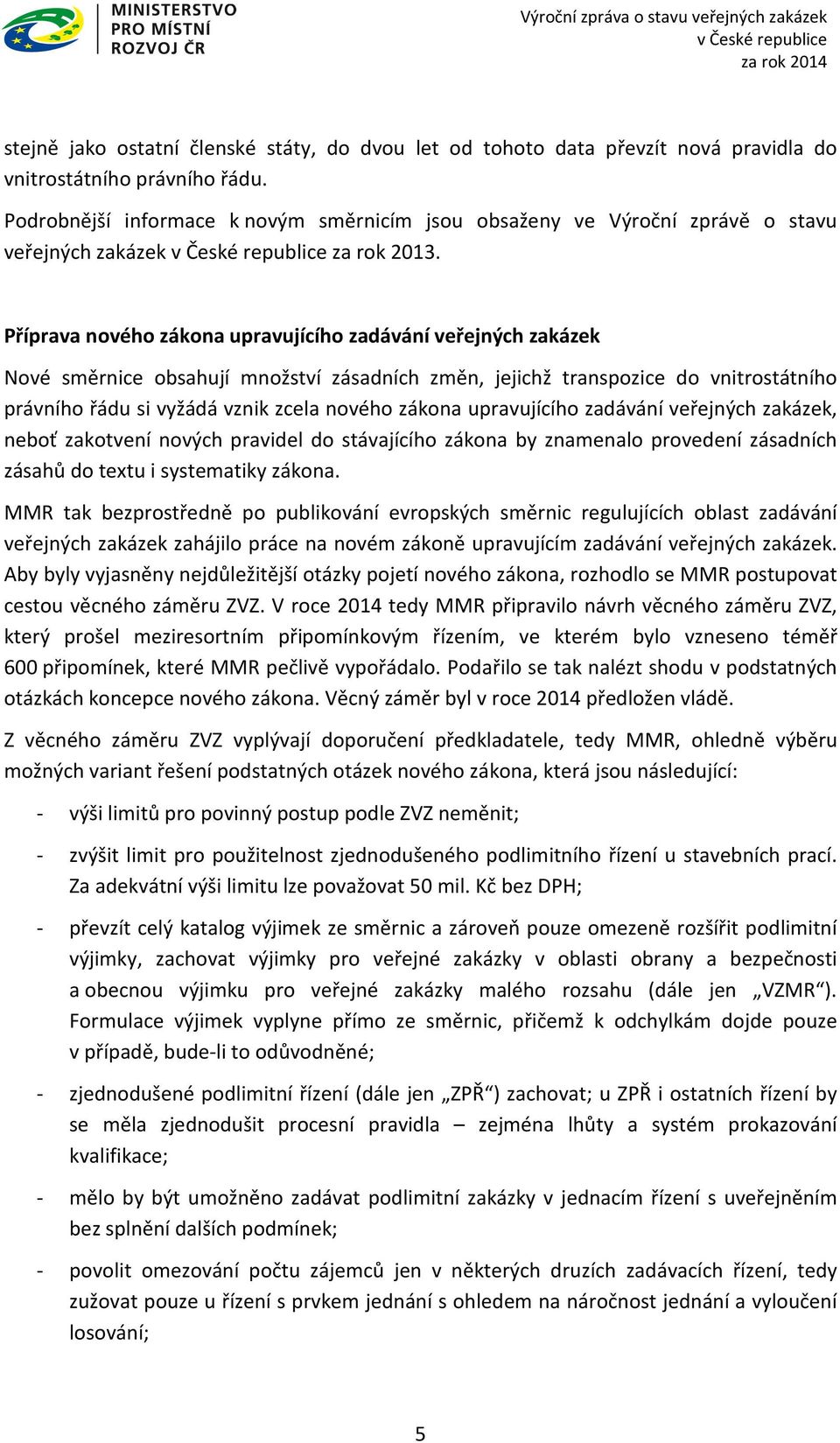 MINISTERSTVO PRO MÍSTNÍ ROZVOJ ČR

Výroční zpráva o stavu veřejných zakázek v České republice za rok 2014

stejně jako ostatní členské státy, do dvou let od tohoto data převzít nová pravidla do vnitrostátního právního řádu.

Podrobnější informace k novým směrnicím jsou obsaženy ve Výroční zprávě o stavu veřejných zakázek v České republice za rok 2013.

Příprava nového zákona upravujícího zadávání veřejných zakázek

Nové směrnice obsahují množství zásadních změn, jejichž transpozice do vnitrostátního právního řádu si vyžádá vznik zcela nového zákona upravujícího zadávání veřejných zakázek, neboť zakotvení nových pravidel do stávajícího zákona by znamenalo provedení zásadních zásahů do textu i systematiky zákona.

MMR tak bezprostředně po publikování evropských směrnic regulujících oblast zadávání veřejných zakázek zahájilo práce na novém zákoně upravujícím zadávání veřejných zakázek. Aby byly vyjasněny nejdůležitější otázky pojetí nového zákona, rozhodlo se MMR postupovat cestou věcného záměru ZVZ. V roce 2014 tedy MMR připravilo návrh věcného záměru ZVZ, který prošel meziresortním připomínkovým řízením, ve kterém bylo vzneseno téměř 600 připomínek, které MMR pečlivě vypořádalo. Podařilo se tak nalézt shodu v podstatných otázkách koncepce nového zákona. Věcný záměr byl v roce 2014 předložen vládě.

Z věcného záměru ZVZ vyplývají doporučení předkladatele, tedy MMR, ohledně výběru možných variant řešení podstatných otázek nového zákona, která jsou následující:

- výši limitů pro povinný postup podle ZVZ neměnit;

- zvýšit limit pro použitelnost zjednodušeného podlimitního řízení u stavebních prací. Za adekvátní výši limitu lze považovat 50 mil. Kč bez DPH;

- převzít celý katalog výjimek ze směrnic a zároveň pouze omezeně rozšířit podlimitní výjimky, zachovat výjimky pro veřejné zakázky v oblasti obrany a bezpečnosti a obecnou výjimku pro veřejné zakázky malého rozsahu (dále jen „VZMR“). Formulace výjimek vyplyne přímo ze směrnic, přičemž k odchylkám dojde pouze v případě, bude-li to odůvodněné;

- zjednodušené podlimitní řízení (dále jen „ZPŘ“) zachovat; u ZPŘ i ostatních řízení by se měla zjednodušit procesní pravidla – zejména lhůty a systém prokazování kvalifikace;

- mělo by být umožněno zadávat podlimitní zakázky v jednacím řízení s uveřejněním bez splnění dalších podmínek;

- povolit omezování počtu zájemců jen v některých druzích zadávacích řízení, tedy zužovat pouze u řízení s prvkem jednání s ohledem na náročnost jednání a vyloučení losování;

5